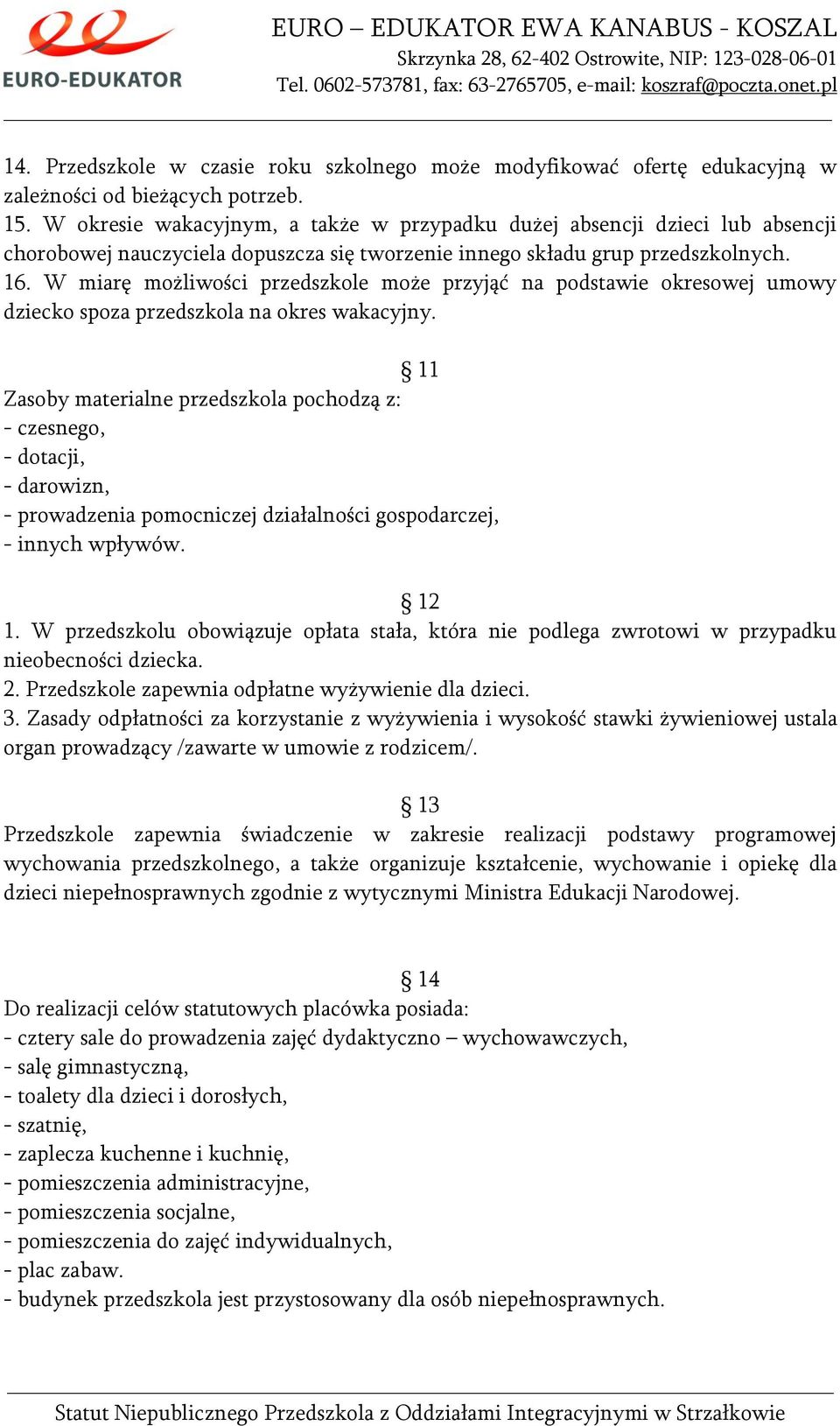 EURO-EDUKATOR

EURO – EDUKATOR EWA KANABUS - KOSZAL
Skrzynka 28, 62-402 Ostrowite, NIP: 123-028-06-01
Tel. 0602-573781, fax: 63-2765705, e-mail: koszraf@poczta.onet.pl

14. Przedszkole w czasie roku szkolnego może modyfikować ofertę edukacyjną w zależności od bieżących potrzeb.
15. W okresie wakacyjnym, a także w przypadku dużej absencji dzieci lub absencji chorobowej nauczyciela dopuszcza się tworzenie innego składu grup przedszkolnych.
16. W miarę możliwości przedszkole może przyjąć na podstawie okresowej umowy dziecko spoza przedszkola na okres wakacyjny.

§ 11
Zasoby materialne przedszkola pochodzą z:
- czesnego,
- dotacji,
- darowizn,
- prowadzenia pomocniczej działalności gospodarczej,
- innych wpływów.

§ 12
1. W przedszkolu obowiązuje opłata stała, która nie podlega zwrotowi w przypadku nieobecności dziecka.
2. Przedszkole zapewnia odpłatne wyżywienie dla dzieci.
3. Zasady odpłatności za korzystanie z wyżywienia i wysokość stawki żywieniowej ustala organ prowadzący /zawarte w umowie z rodzicem/.

§ 13
Przedszkole zapewnia świadczenie w zakresie realizacji podstawy programowej wychowania przedszkolnego, a także organizuje kształcenie, wychowanie i opiekę dla dzieci niepełnosprawnych zgodnie z wytycznymi Ministra Edukacji Narodowej.

§ 14
Do realizacji celów statutowych placówka posiada:
- cztery sale do prowadzenia zajęć dydaktyczno – wychowawczych,
- salę gimnastyczną,
- toalety dla dzieci i dorosłych,
- szatnię,
- zaplecza kuchenne i kuchnię,
- pomieszczenia administracyjne,
- pomieszczenia socjalne,
- pomieszczenia do zajęć indywidualnych,
- plac zabaw.
- budynek przedszkola jest przystosowany dla osób niepełnosprawnych.

Statut Niepublicznego Przedszkola z Oddziałami Integracyjnymi w Strzałkowie